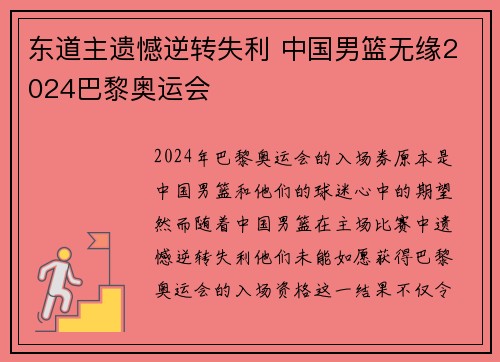 东道主遗憾逆转失利 中国男篮无缘2024巴黎奥运会

2024年巴黎奥运会的入场券原本是中国男篮和他们的球迷心中的期望然而随着中国男篮在主场比赛中遗憾逆转失利他们未能如愿获得巴黎奥运会的入场资格这一结果不仅令